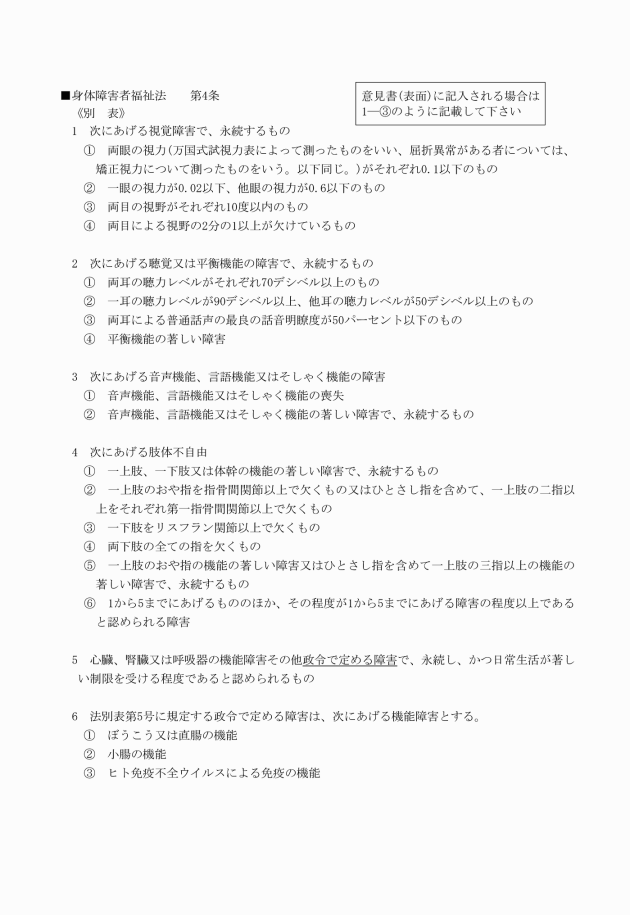 ■身体障害者福祉法　　第4条

意見書(表面)に記入される場合は
1―③のように記載して下さい

《別　表》

1　次にあげる視覚障害で、永続するもの
①　両眼の視力(万国式試視力表によって測ったものをいい、屈折異常がある者については、矯正視力について測ったものをいう。以下同じ。)がそれぞれ0.1以下のもの
②　一眼の視力が0.02以下、他眼の視力が0.6以下のもの
③　両目の視野がそれぞれ10度以内のもの
④　両目による視野の2分の1以上が欠けているもの

2　次にあげる聴覚又は平衡機能の障害で、永続するもの
①　両耳の聴力レベルがそれぞれ70デシベル以上のもの
②　一耳の聴力レベルが90デシベル以上、他耳の聴力レベルが50デシベル以上のもの
③　両耳による普通話声の最良の話音明瞭度が50パーセント以下のもの
④　平衡機能の著しい障害

3　次にあげる音声機能、言語機能又はそしゃく機能の障害
①　音声機能、言語機能又はそしゃく機能の喪失
②　音声機能、言語機能又はそしゃく機能の著しい障害で、永続するもの

4　次にあげる肢体不自由
①　一上肢、一下肢又は体幹の機能の著しい障害で、永続するもの
②　一上肢のおや指を指骨間関節以上で欠くもの又はひとさし指を含めて、一上肢の二指以上をそれぞれ第一指骨間関節以上で欠くもの
③　一下肢をリスフラン関節以上で欠くもの
④　両下肢の全ての指を欠くもの
⑤　一上肢のおや指の機能の著しい障害又はひとさし指を含めて一上肢の三指以上の機能の著しい障害で、永続するもの
⑥　1から5までにあげるもののほか、その程度が1から5までにあげる障害の程度以上であると認められる障害

5　心臓、腎臓又は呼吸器の機能障害その他政令で定める障害で、永続し、かつ日常生活が著しい制限を受ける程度であると認められるもの

6　法別表第5号に規定する政令で定める障害は、次にあげる機能障害とする。
①　ぼうこう又は直腸の機能
②　小腸の機能
③　ヒト免疫不全ウイルスによる免疫の機能